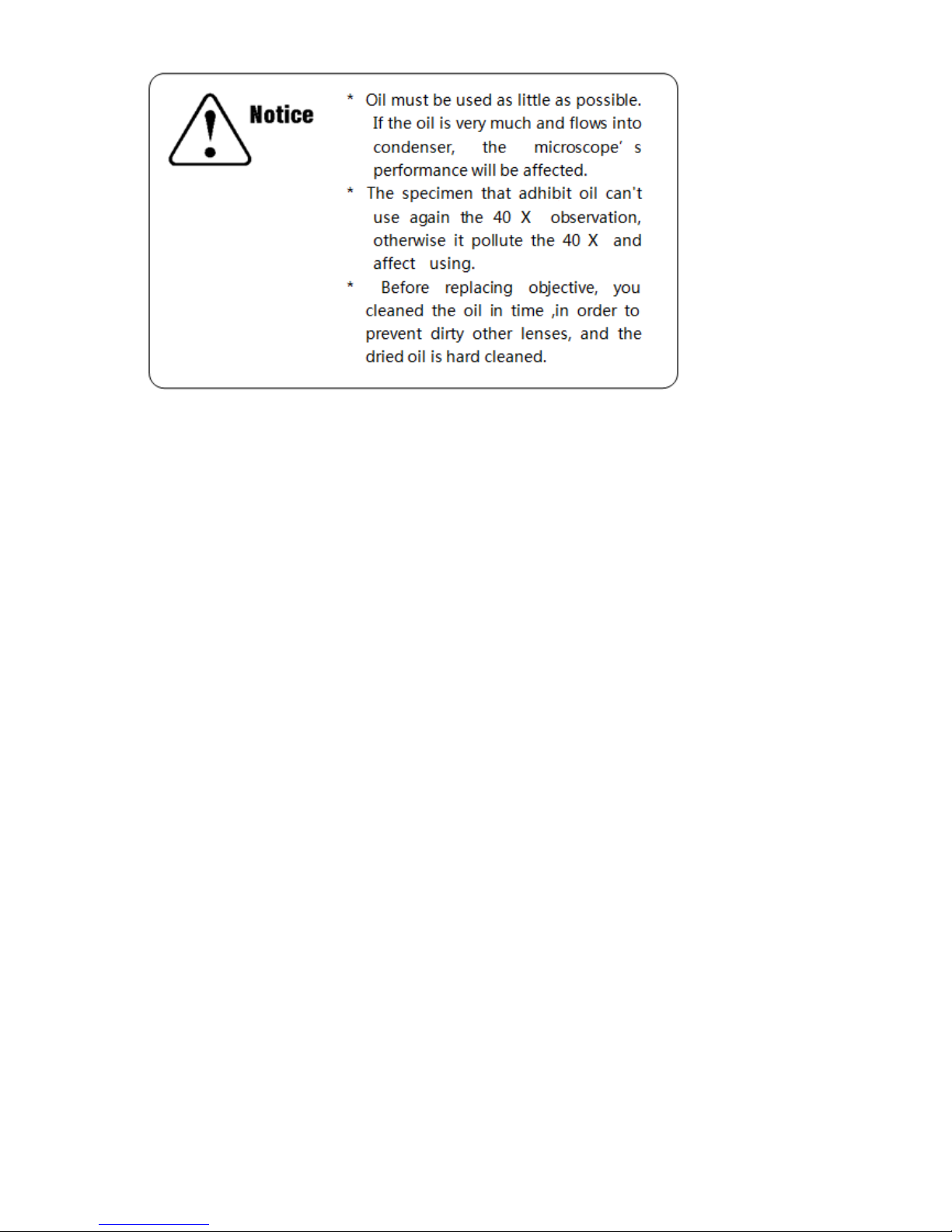 Notice

* Oil must be used as little as possible. If the oil is very much and flows into condenser, the microscope' s performance will be affected.

* The specimen that adhibit oil can't use again the 40 X observation, otherwise it pollute the 40 X and affect using.

* Before replacing objective, you cleaned the oil in time ,in order to prevent dirty other lenses, and the dried oil is hard cleaned.